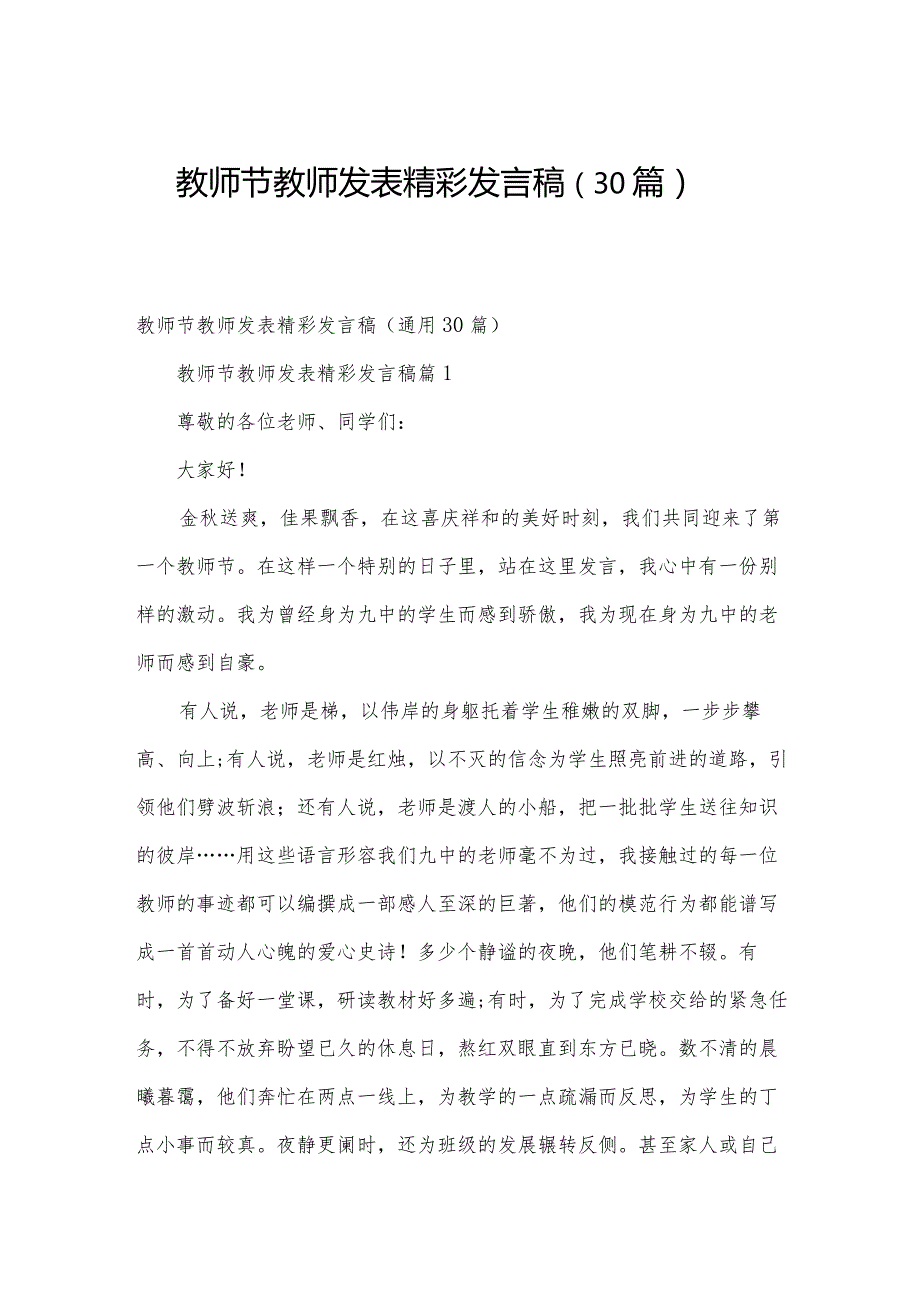 教师节教师发表精彩发言稿（30篇）

教师节教师发表精彩发言稿（通用30篇）

教师节教师发表精彩发言稿篇1

尊敬的各位老师、同学们：

大家好！

金秋送爽，佳果飘香，在这喜庆祥和的美好时刻，我们共同迎来了第一个教师节。在这样一个特别的日子里，站在这里发言，我心中有一份别样的激动。我为曾经身为九中的学生而感到骄傲，我为现在身为九中的老师而感到自豪。

有人说，老师是梯，以伟岸的身躯托着学生稚嫩的双脚，一步步攀高、向上;有人说，老师是红烛，以不灭的信念为学生照亮前进的道路，引领他们劈波斩浪；还有人说，老师是渡人的小船，把一批批学生送往知识的彼岸……用这些语言形容我们九中的老师毫不为过，我接触过的每一位教师的事迹都可以编撰成一部感人至深的巨著，他们的模范行为都能谱写成一首首动人心魄的爱心史诗！多少个静谧的夜晚，他们笔耕不辍。有时，为了备好一堂课，研读教材好多遍;有时，为了完成学校交给的紧急任务，不得不放弃盼望已久的休息日，熬红双眼直到东方已晓。数不清的晨曦暮霭，他们奔忙在两点一线上，为教学的一点疏漏而反思，为学生的丁点小事而较真。夜静更阑时，还为班级的发展辗转反侧。甚至家人或自己